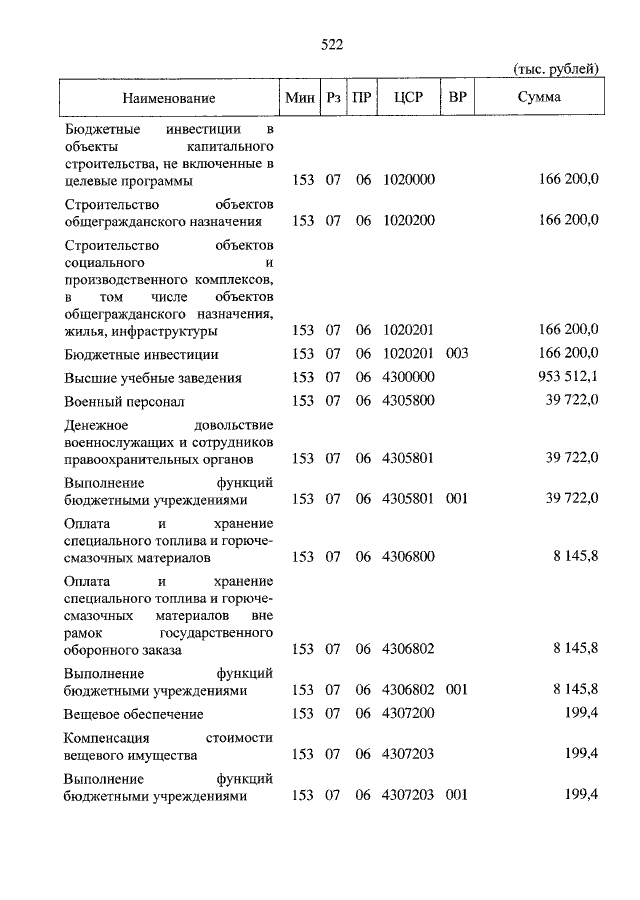 522

(тыс. рублей)

| Наименование | Мин | Рз | ПР | ЦСР | ВР | Сумма |
|---|---|---|---|---|---|---|
| Бюджетные инвестиции в объекты капитального строительства, не включенные в целевые программы | 153 | 07 | 06 | 1020000 | | 166 200,0 |
| Строительство объектов общегражданского назначения | 153 | 07 | 06 | 1020200 | | 166 200,0 |
| Строительство объектов социального и производственного комплексов, в том числе объектов общегражданского назначения, жилья, инфраструктуры | 153 | 07 | 06 | 1020201 | | 166 200,0 |
| Бюджетные инвестиции | 153 | 07 | 06 | 1020201 | 003 | 166 200,0 |
| Высшие учебные заведения | 153 | 07 | 06 | 4300000 | | 953 512,1 |
| Военный персонал | 153 | 07 | 06 | 4305800 | | 39 722,0 |
| Денежное довольствие военнослужащих и сотрудников правоохранительных органов | 153 | 07 | 06 | 4305801 | | 39 722,0 |
| Выполнение функций бюджетными учреждениями | 153 | 07 | 06 | 4305801 | 001 | 39 722,0 |
| Оплата и хранение специального топлива и горюче-смазочных материалов | 153 | 07 | 06 | 4306800 | | 8 145,8 |
| Оплата и хранение специального топлива и горюче-смазочных материалов вне рамок государственного оборонного заказа | 153 | 07 | 06 | 4306802 | | 8 145,8 |
| Выполнение функций бюджетными учреждениями | 153 | 07 | 06 | 4306802 | 001 | 8 145,8 |
| Вещевое обеспечение | 153 | 07 | 06 | 4307200 | | 199,4 |
| Компенсация стоимости вещевого имущества | 153 | 07 | 06 | 4307203 | | 199,4 |
| Выполнение функций бюджетными учреждениями | 153 | 07 | 06 | 4307203 | 001 | 199,4 |